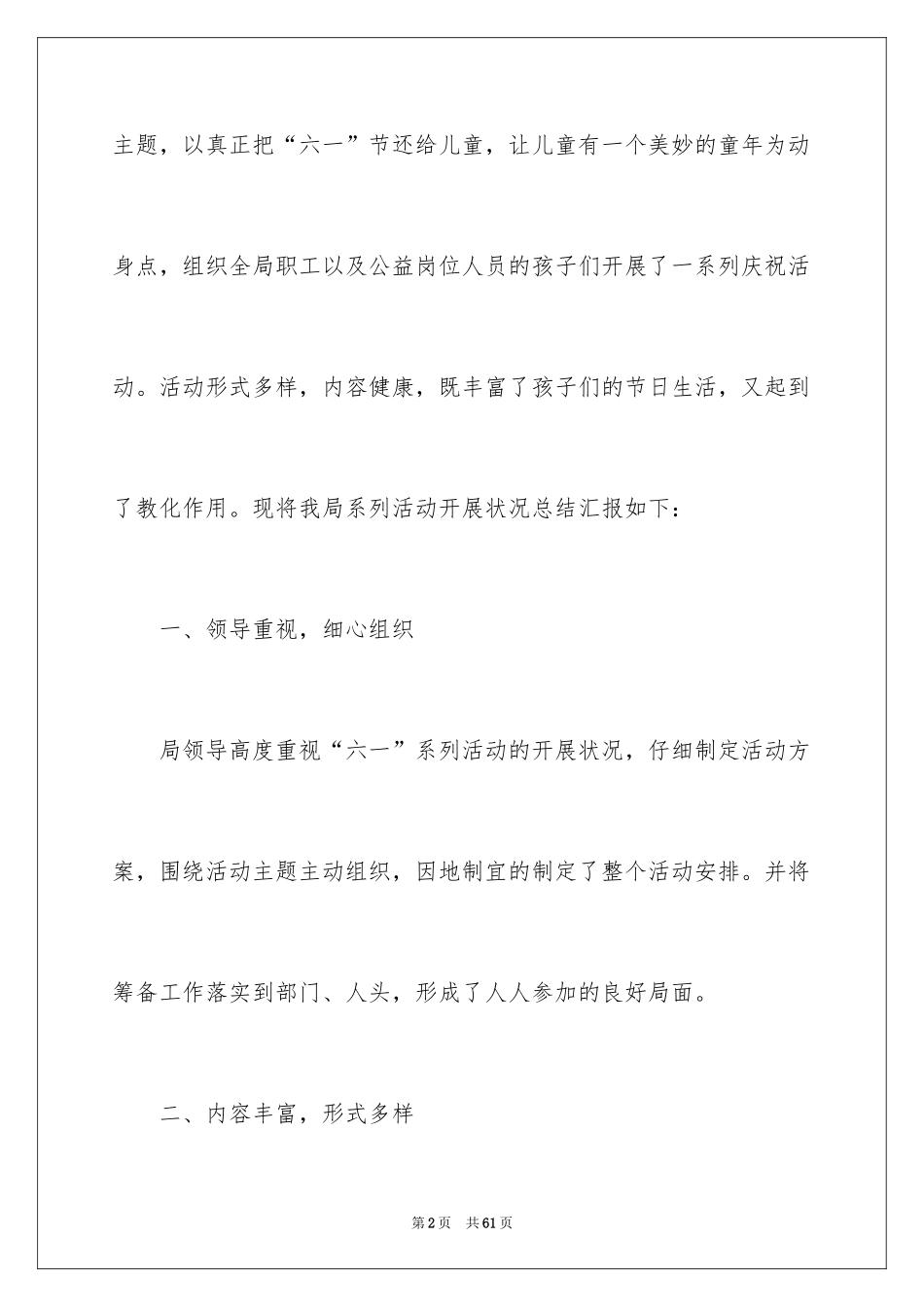 主题，以真正把“六一”节还给儿童，让儿童有一个美妙的童年为动身点，组织全局职工以及公益岗位人员的孩子们开展了一系列庆祝活动。活动形式多样，内容健康，既丰富了孩子们的节日生活，又起到了教化作用。现将我局系列活动开展状况总结汇报如下：

一、领导重视，细心组织

局领导高度重视“六一”系列活动的开展状况，仔细制定活动方案，围绕活动主题主动组织，因地制宜的制定了整个活动安排。并将筹备工作落实到部门、人头，形成了人人参加的良好局面。

二、内容丰富，形式多样

第2页　共61页